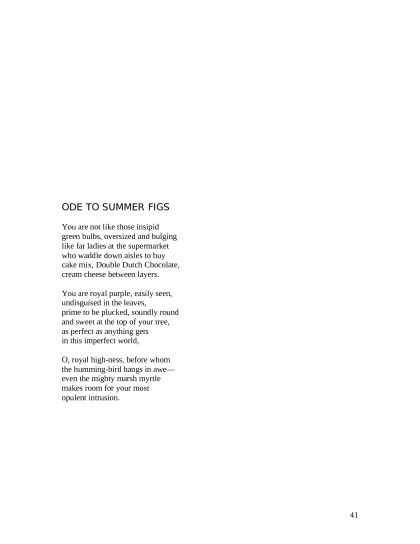 ODE TO SUMMER FIGS

You are not like those insipid
green bulbs, oversized and bulging
like fat ladies at the supermarket
who waddle down aisles to buy
cake mix, Double Dutch Chocolate,
cream cheese between layers.

You are royal purple, easily seen,
undisguised in the leaves,
prime to be plucked, soundly round
and sweet at the top of your tree,
as perfect as anything gets
in this imperfect world,

O, royal high-ness, before whom
the humming-bird hangs in awe—
even the mighty marsh myrtle
makes room for your most
opulent intrusion.

41